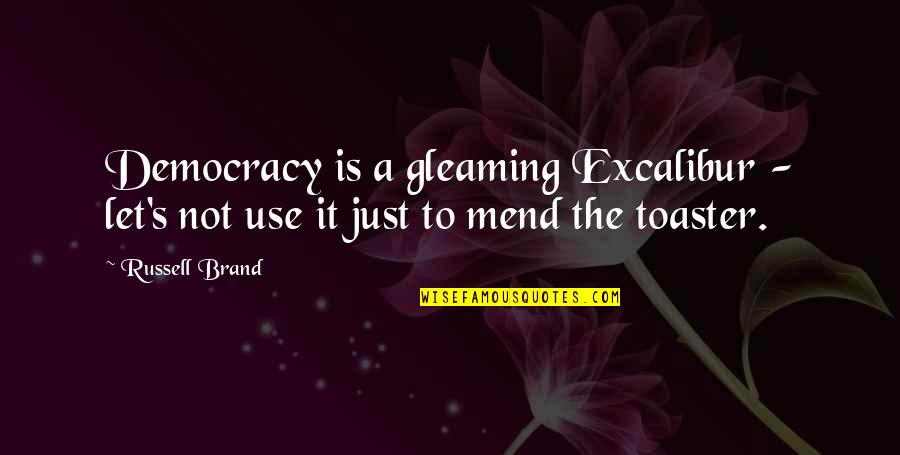 Democracy is a gleaming Excalibur - let's not use it just to mend the toaster.

~ Russell Brand

WISEFAMOUSQUOTES.COM